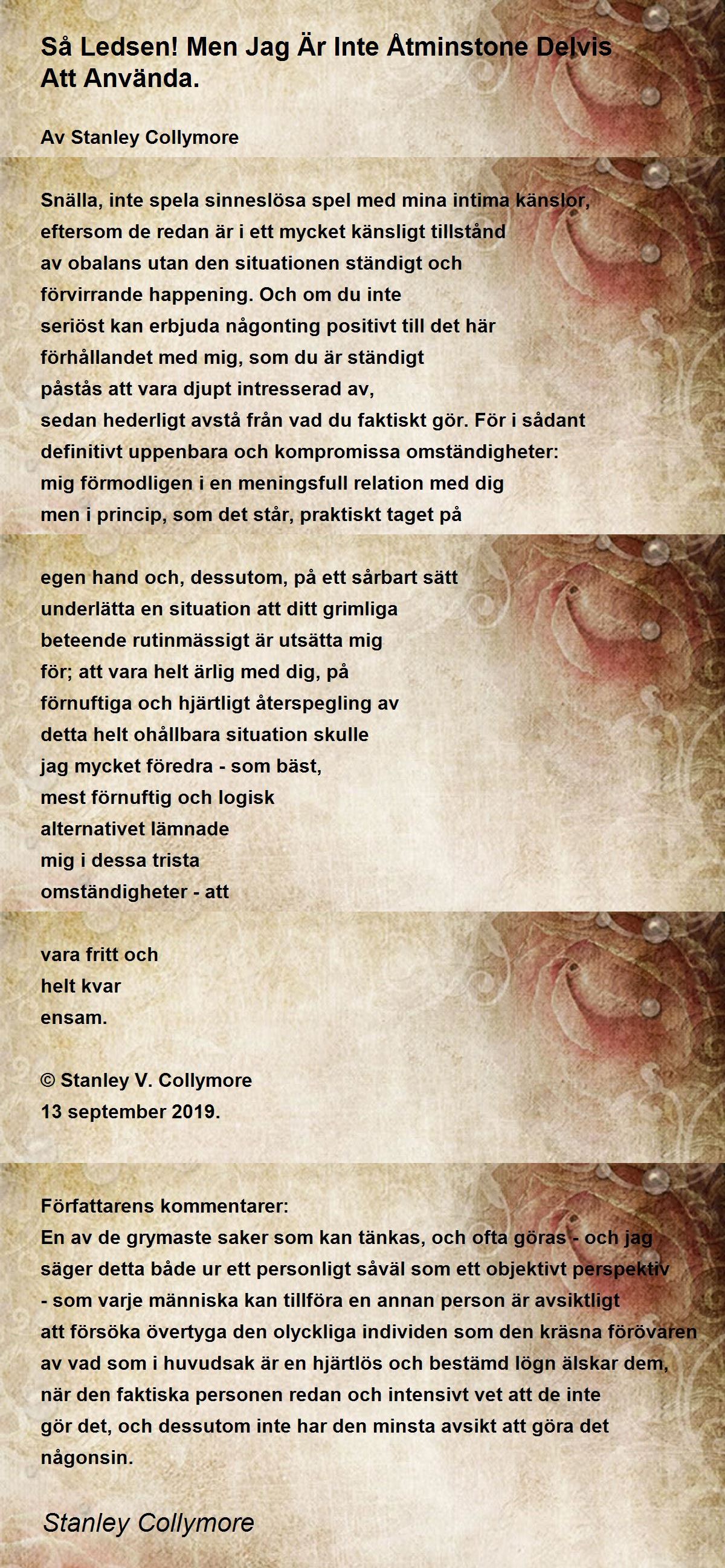 Så Ledsen! Men Jag Är Inte Åtminstone Delvis Att Använda.

Av Stanley Collymore

Snälla, inte spela sinneslösa spel med mina intima känslor,
eftersom de redan är i ett mycket känsligt tillstånd
av obalans utan den situationen ständigt och
förvirrande happening. Och om du inte
seriöst kan erbjuda någonting positivt till det här
förhållandet med mig, som du är ständigt
påstås att vara djupt intresserad av,
sedan hederligt avstå från vad du faktiskt gör. För i sådant
definitivt uppenbara och kompromissa omständigheter:
mig förmodligen i en meningsfull relation med dig
men i princip, som det står, praktiskt taget på

egen hand och, dessutom, på ett sårbart sätt
underlätta en situation att ditt grimliga
beteende rutinmässigt är utsätta mig
för; att vara helt ärlig med dig, på
förnuftiga och hjärtligt återspegling av
detta helt ohållbara situation skulle
jag mycket föredra - som bäst,
mest förnuftig och logisk
alternativet lämnade
mig i dessa trista
omständigheter - att

vara fritt och
helt kvar
ensam.

© Stanley V. Collymore
13 september 2019.

Författarens kommentarer:
En av de grymaste saker som kan tänkas, och ofta göras - och jag säger detta både ur ett personligt såväl som ett objektivt perspektiv - som varje människa kan tillföra en annan person är avsiktligt att försöka övertyga den olyckliga individen som den kräsna förövaren av vad som i huvudsak är en hjärtlös och bestämd lögn älskar dem, när den faktiska personen redan och intensivt vet att de inte gör det, och dessutom inte har den minsta avsikt att göra det någonsin.

Stanley Collymore